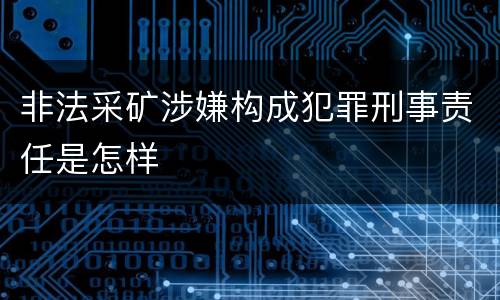 非法采矿涉嫌构成犯罪刑事责任是怎样